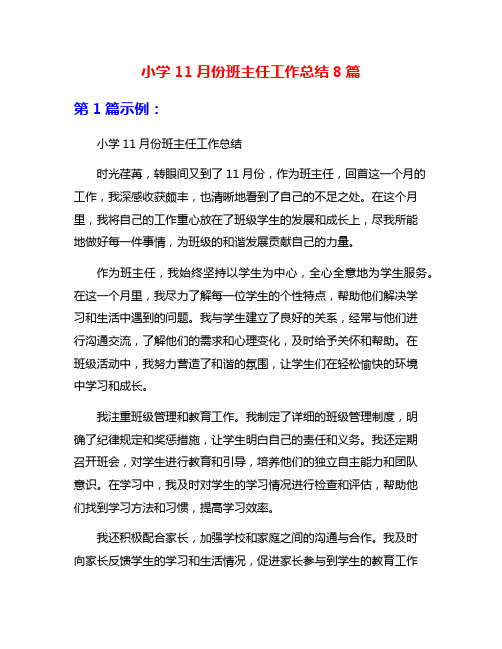 小学 11 月份班主任工作总结 8 篇

第 1 篇示例：

小学 11 月份班主任工作总结

时光荏苒，转眼间又到了 11 月份，作为班主任，回首这一个月的工作，我深感收获颇丰，也清晰地看到了自己的不足之处。在这个月里，我将自己的工作重心放在了班级学生的发展和成长上，尽我所能地做好每一件事情，为班级的和谐发展贡献自己的力量。

作为班主任，我始终坚持以学生为中心，全心全意地为学生服务。在这一个月里，我尽力了解每一位学生的个性特点，帮助他们解决学习和生活中遇到的问题。我与学生建立了良好的关系，经常与他们进行沟通交流，了解他们的需求和心理变化，及时给予关怀和帮助。在班级活动中，我努力营造了和谐的氛围，让学生们在轻松愉快的环境中学习和成长。

我注重班级管理和教育工作。我制定了详细的班级管理制度，明确了纪律规定和奖惩措施，让学生明白自己的责任和义务。我还定期召开班会，对学生进行教育和引导，培养他们的独立自主能力和团队意识。在学习中，我及时对学生的学习情况进行检查和评估，帮助他们找到学习方法和习惯，提高学习效率。

我还积极配合家长，加强学校和家庭之间的沟通与合作。我及时向家长反馈学生的学习和生活情况，促进家长参与到学生的教育工作